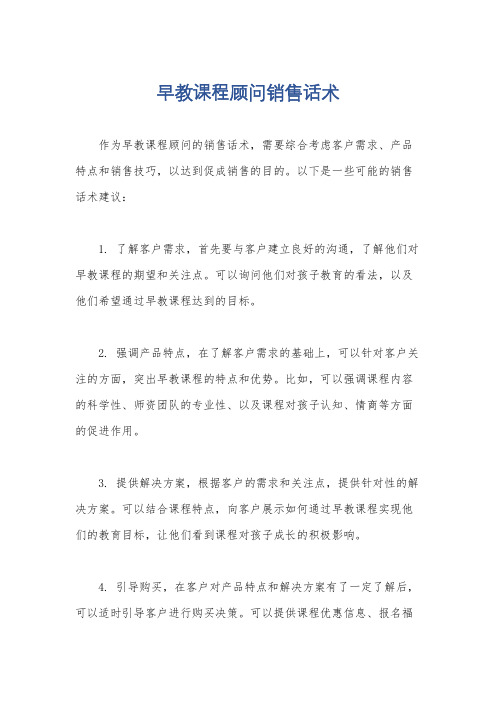 早教课程顾问销售话术

作为早教课程顾问的销售话术，需要综合考虑客户需求、产品特点和销售技巧，以达到促成销售的目的。以下是一些可能的销售话术建议：

1. 了解客户需求，首先要与客户建立良好的沟通，了解他们对早教课程的期望和关注点。可以询问他们对孩子教育的看法，以及他们希望通过早教课程达到的目标。

2. 强调产品特点，在了解客户需求的基础上，可以针对客户关注的方面，突出早教课程的特点和优势。比如，可以强调课程内容的科学性、师资团队的专业性、以及课程对孩子认知、情商等方面的促进作用。

3. 提供解决方案，根据客户的需求和关注点，提供针对性的解决方案。可以结合课程特点，向客户展示如何通过早教课程实现他们的教育目标，让他们看到课程对孩子成长的积极影响。

4. 引导购买，在客户对产品特点和解决方案有了一定了解后，可以适时引导客户进行购买决策。可以提供课程优惠信息、报名福